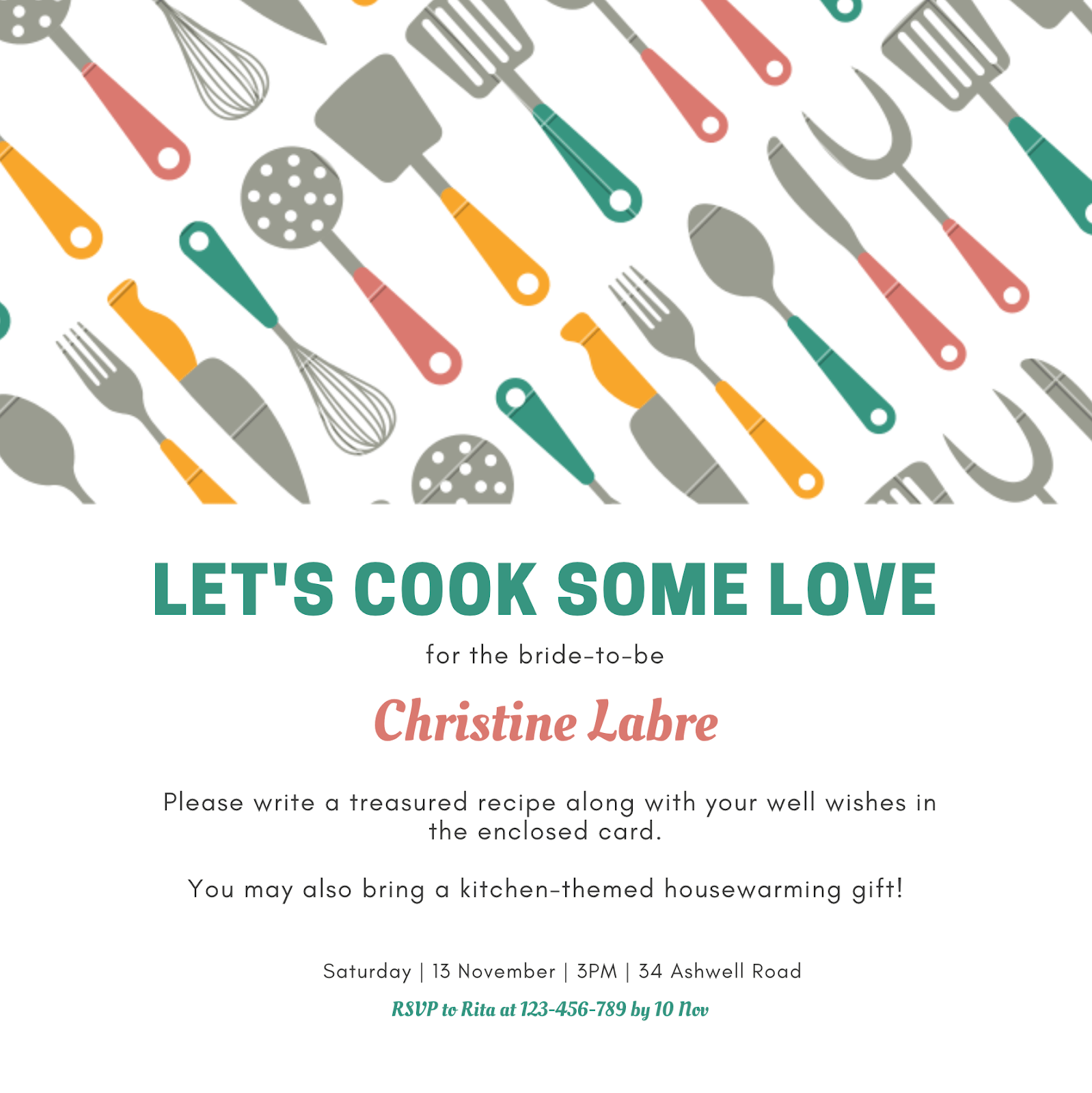 LET'S COOK SOME LOVE

for the bride-to-be

Christine Labre

Please write a treasured recipe along with your well wishes in the enclosed card.

You may also bring a kitchen-themed housewarming gift!

Saturday | 13 November | 3PM | 34 Ashwell Road

RSVP to Rita at 123-456-789 by 10 Nov